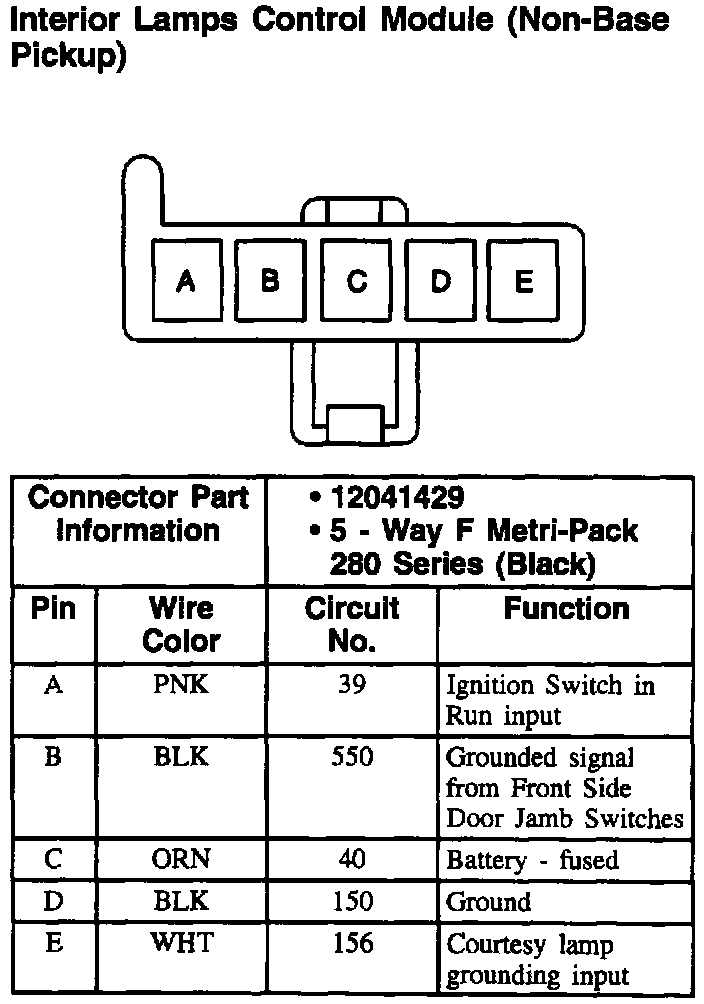 Interior Lamps Control Module (Non-Base Pickup)

A B C D E

| Connector Part Information | | • 12041429 • 5 - Way F Metri-Pack 280 Series (Black) | |
|---|---|---|---|
| Pin | Wire Color | Circuit No. | Function |
| A | PNK | 39 | Ignition Switch in Run input |
| B | BLK | 550 | Grounded signal from Front Side Door Jamb Switches |
| C | ORN | 40 | Battery - fused |
| D | BLK | 150 | Ground |
| E | WHT | 156 | Courtesy lamp grounding input |